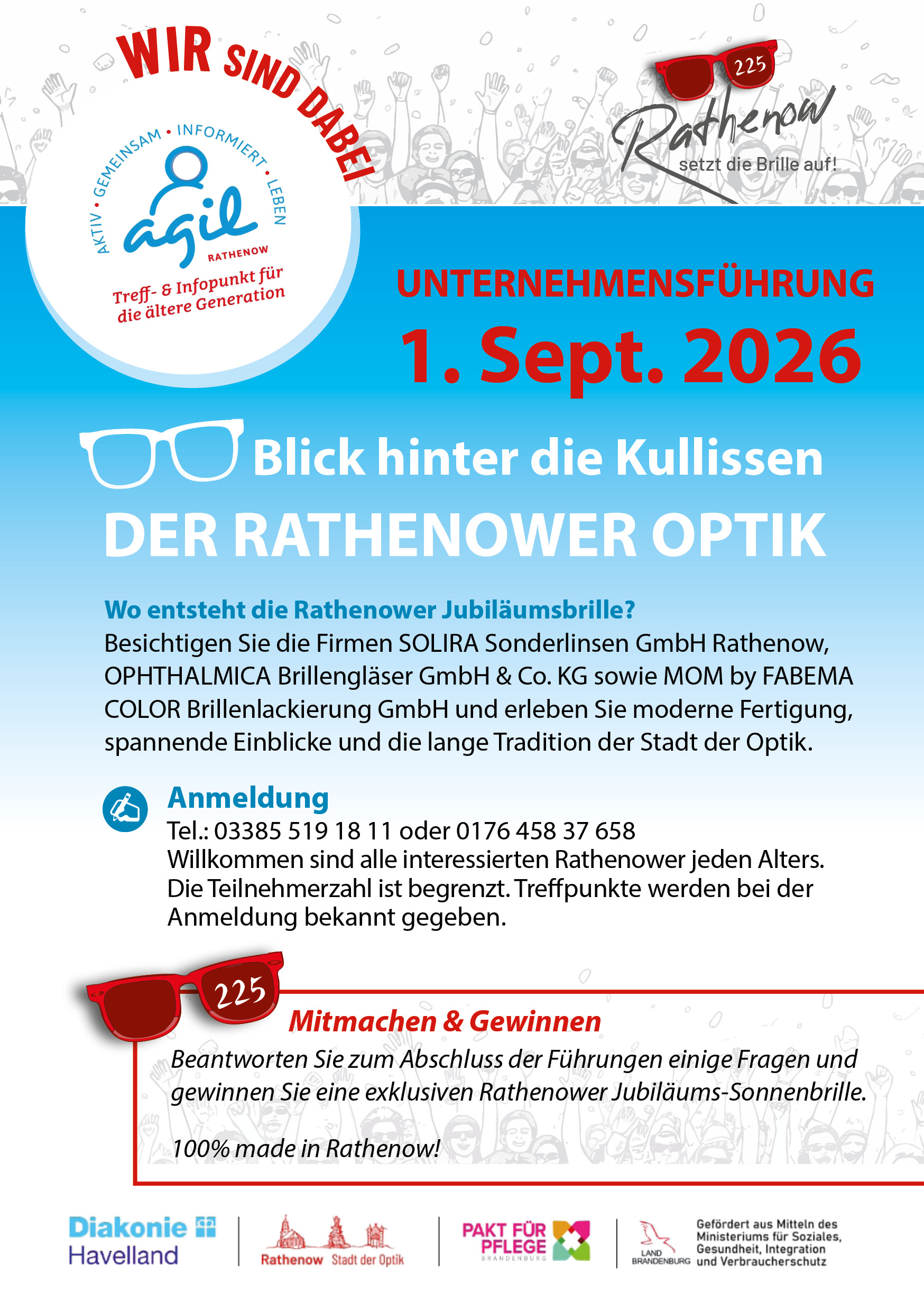 WIR SIND DABEI

AKTIV • GEMEINSAM • INFORMIERT • LEBEN

agil
RATHENOW

Treff- & Infopunkt für die ältere Generation

225
Rathenow
setzt die Brille auf!

UNTERNEHMENSFÜHRUNG

1. Sept. 2026

Blick hinter die Kullissen

DER RATHENOWER OPTIK

Wo entsteht die Rathenower Jubiläumsbrille?

Besichtigen Sie die Firmen SOLIRA Sonderlinsen GmbH Rathenow, OPHTHALMICA Brillengläser GmbH & Co. KG sowie MOM by FABEMA COLOR Brillenlackierung GmbH und erleben Sie moderne Fertigung, spannende Einblicke und die lange Tradition der Stadt der Optik.

Anmeldung

Tel.: 03385 519 18 11 oder 0176 458 37 658
Willkommen sind alle interessierten Rathenower jeden Alters. Die Teilnehmerzahl ist begrenzt. Treffpunkte werden bei der Anmeldung bekannt gegeben.

225

Mitmachen & Gewinnen

Beantworten Sie zum Abschluss der Führungen einige Fragen und gewinnen Sie eine exklusiven Rathenower Jubiläums-Sonnenbrille.

100% made in Rathenow!

Diakonie Havelland

Rathenow Stadt der Optik

PAKT FÜR PFLEGE BRANDENBURG

LAND BRANDENBURG

Gefördert aus Mitteln des Ministeriums für Soziales, Gesundheit, Integration und Verbraucherschutz